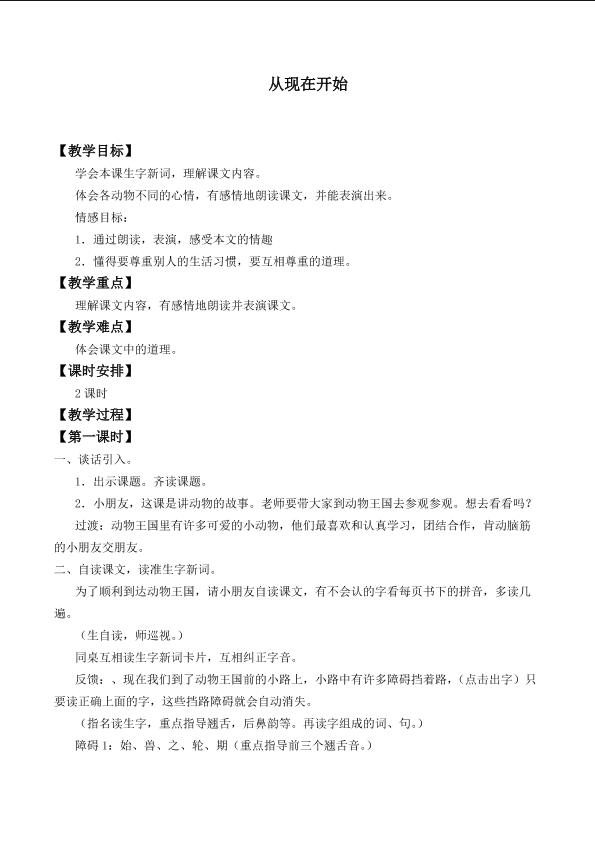 从现在开始

【教学目标】

学会本课生字新词，理解课文内容。

体会各动物不同的心情，有感情地朗读课文，并能表演出来。

情感目标：

1．通过朗读，表演，感受本文的情趣

2．懂得要尊重别人的生活习惯，要互相尊重的道理。

【教学重点】

理解课文内容，有感情地朗读并表演课文。

【教学难点】

体会课文中的道理。

【课时安排】

2课时

【教学过程】

【第一课时】

一、谈话引入。

1．出示课题。齐读课题。

2．小朋友，这课是讲动物的故事。老师要带大家到动物王国去参观参观。想去看看吗？

过渡：动物王国里有许多可爱的小动物，他们最喜欢和认真学习，团结合作，肯动脑筋的小朋友交朋友。

二、自读课文，读准生字新词。

为了顺利到达动物王国，请小朋友自读课文，有不会认的字看每页书下的拼音，多读几遍。

（生自读，师巡视。）

同桌互相读生字新词卡片，互相纠正字音。

反馈：、现在我们到了动物王国前的小路上，小路中有许多障碍挡着路，（点击出字）只要读正确上面的字，这些挡路障碍就会自动消失。

（指名读生字，重点指导翘舌，后鼻韵等。再读字组成的词、句。）

障碍1：始、兽、之、轮、期（重点指导前三个翘舌音。）